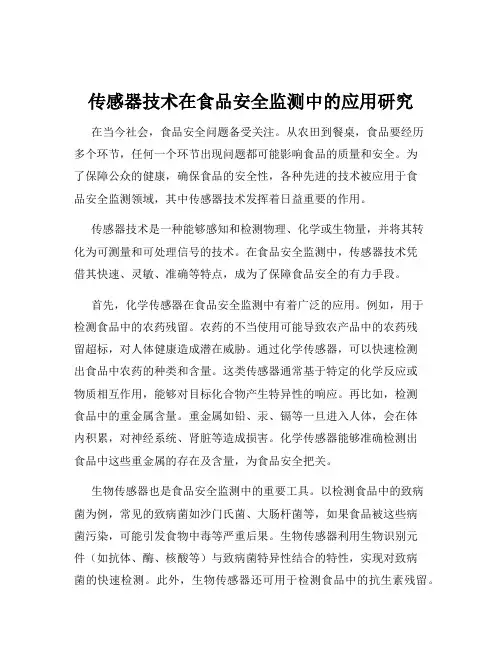 传感器技术在食品安全监测中的应用研究

在当今社会，食品安全问题备受关注。从农田到餐桌，食品要经历多个环节，任何一个环节出现问题都可能影响食品的质量和安全。为了保障公众的健康，确保食品的安全性，各种先进的技术被应用于食品安全监测领域，其中传感器技术发挥着日益重要的作用。

传感器技术是一种能够感知和检测物理、化学或生物量，并将其转化为可测量和可处理信号的技术。在食品安全监测中，传感器技术凭借其快速、灵敏、准确等特点，成为了保障食品安全的有力手段。

首先，化学传感器在食品安全监测中有着广泛的应用。例如，用于检测食品中的农药残留。农药的不当使用可能导致农产品中的农药残留超标，对人体健康造成潜在威胁。通过化学传感器，可以快速检测出食品中农药的种类和含量。这类传感器通常基于特定的化学反应或物质相互作用，能够对目标化合物产生特异性的响应。再比如，检测食品中的重金属含量。重金属如铅、汞、镉等一旦进入人体，会在体内积累，对神经系统、肾脏等造成损害。化学传感器能够准确检测出食品中这些重金属的存在及含量，为食品安全把关。

生物传感器也是食品安全监测中的重要工具。以检测食品中的致病菌为例，常见的致病菌如沙门氏菌、大肠杆菌等，如果食品被这些病菌污染，可能引发食物中毒等严重后果。生物传感器利用生物识别元件（如抗体、酶、核酸等）与致病菌特异性结合的特性，实现对致病菌的快速检测。此外，生物传感器还可用于检测食品中的抗生素残留。